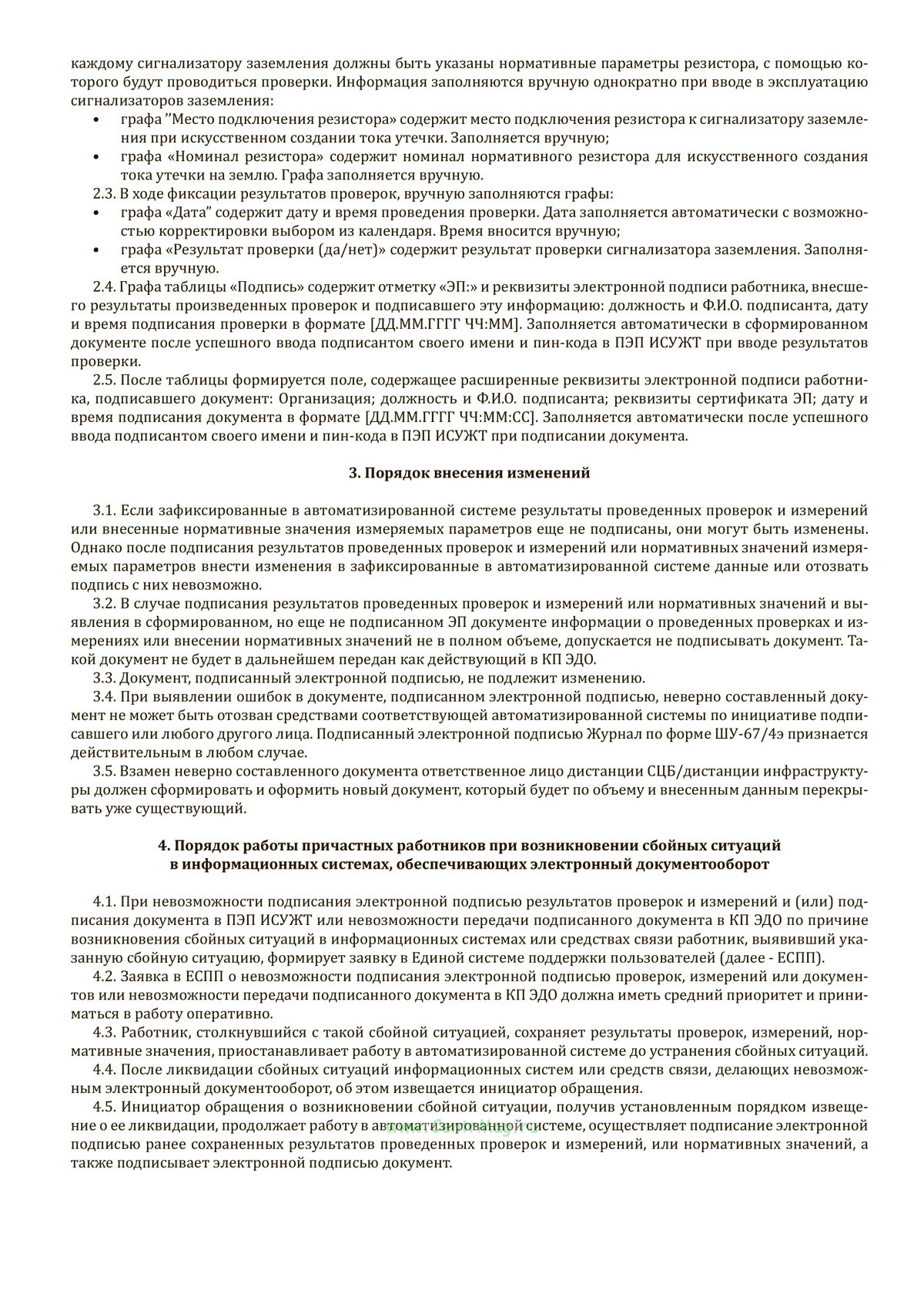 каждому сигнализатору заземления должны быть указаны нормативные параметры резистора, с помощью которого будут проводиться проверки. Информация заполняются вручную однократно при вводе в эксплуатацию сигнализаторов заземления:
• графа ’’Место подключения резистора» содержит место подключения резистора к сигнализатору заземления при искусственном создании тока утечки. Заполняется вручную;
• графа «Номинал резистора» содержит номинал нормативного резистора для искусственного создания тока утечки на землю. Графа заполняется вручную.
2.3. В ходе фиксации результатов проверок, вручную заполняются графы:
• графа «Дата” содержит дату и время проведения проверки. Дата заполняется автоматически с возможностью корректировки выбором из календаря. Время вносится вручную;
• графа «Результат проверки (да/нет)» содержит результат проверки сигнализатора заземления. Заполняется вручную.
2.4. Графа таблицы «Подпись» содержит отметку «ЭП:» и реквизиты электронной подписи работника, внесшего результаты произведенных проверок и подписавшего эту информацию: должность и Ф.И.О. подписанта, дату и время подписания проверки в формате [ДД.ММ.ГГГГ ЧЧ:ММ]. Заполняется автоматически в сформированном документе после успешного ввода подписантом своего имени и пин-кода в ПЭП ИСУЖТ при вводе результатов проверки.
2.5. После таблицы формируется поле, содержащее расширенные реквизиты электронной подписи работника, подписавшего документ: Организация; должность и Ф.И.О. подписанта; реквизиты сертификата ЭП; дату и время подписания документа в формате [ДД.ММ.ГГГГ ЧЧ:ММ:СС]. Заполняется автоматически после успешного ввода подписантом своего имени и пин-кода в ПЭП ИСУЖТ при подписании документа.

3. Порядок внесения изменений

3.1. Если зафиксированные в автоматизированной системе результаты проведенных проверок и измерений или внесенные нормативные значения измеряемых параметров еще не подписаны, они могут быть изменены. Однако после подписания результатов проведенных проверок и измерений или нормативных значений измеряемых параметров внести изменения в зафиксированные в автоматизированной системе данные или отозвать подпись с них невозможно.
3.2. В случае подписания результатов проведенных проверок и измерений или нормативных значений и выявления в сформированном, но еще не подписанном ЭП документе информации о проведенных проверках и измерениях или внесении нормативных значений не в полном объеме, допускается не подписывать документ. Такой документ не будет в дальнейшем передан как действующий в КП ЭДО.
3.3. Документ, подписанный электронной подписью, не подлежит изменению.
3.4. При выявлении ошибок в документе, подписанном электронной подписью, неверно составленный документ не может быть отозван средствами соответствующей автоматизированной системы по инициативе подписавшего или любого другого лица. Подписанный электронной подписью Журнал по форме ШУ-67/4э признается действительным в любом случае.
3.5. Взамен неверно составленного документа ответственное лицо дистанции СЦБ/дистанции инфраструктуры должен сформировать и оформить новый документ, который будет по объему и внесенным данным перекрывать уже существующий.

4. Порядок работы причастных работников при возникновении сбойных ситуаций в информационных системах, обеспечивающих электронный документооборот

4.1. При невозможности подписания электронной подписью результатов проверок и измерений и (или) подписания документа в ПЭП ИСУЖТ или невозможности передачи подписанного документа в КП ЭДО по причине возникновения сбойных ситуаций в информационных системах или средствах связи работник, выявивший указанную сбойную ситуацию, формирует заявку в Единой системе поддержки пользователей (далее - ЕСПП).
4.2. Заявка в ЕСПП о невозможности подписания электронной подписью проверок, измерений или документов или невозможности передачи подписанного документа в КП ЭДО должна иметь средний приоритет и приниматься в работу оперативно.
4.3. Работник, столкнувшийся с такой сбойной ситуацией, сохраняет результаты проверок, измерений, нормативные значения, приостанавливает работу в автоматизированной системе до устранения сбойных ситуаций.
4.4. После ликвидации сбойных ситуаций информационных систем или средств связи, делающих невозможным электронный документооборот, об этом извещается инициатор обращения.
4.5. Инициатор обращения о возникновении сбойной ситуации, получив установленным порядком извещение о ее ликвидации, продолжает работу в автоматизированной системе, осуществляет подписание электронной подписью ранее сохраненных результатов проведенных проверок и измерений, или нормативных значений, а также подписывает электронной подписью документ.